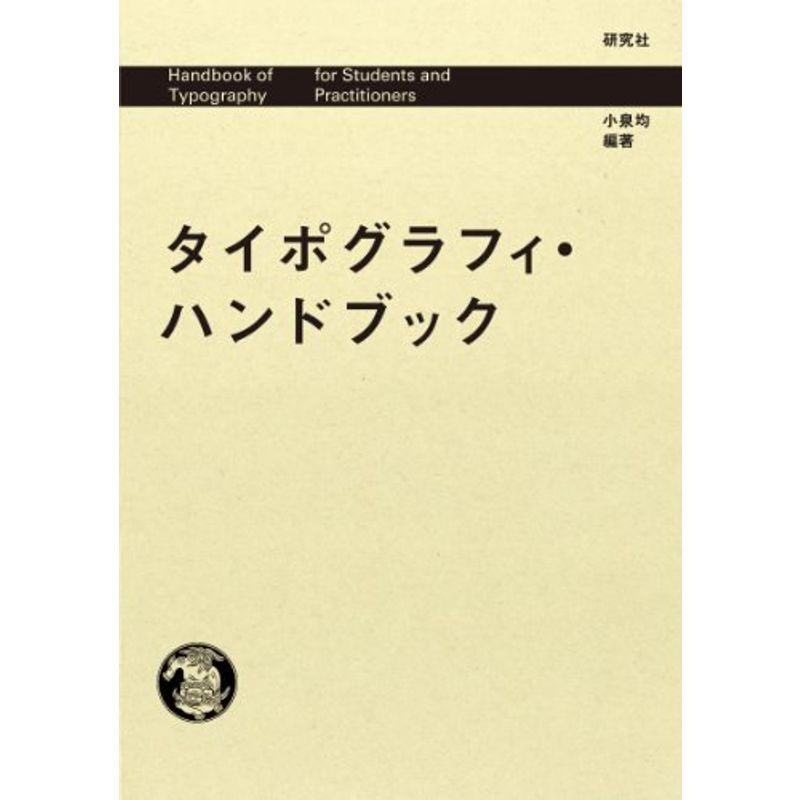 研究社

Handbook of Typography

for Students and Practitioners

小泉均
編著

タイポグラフィ・
ハンドブック